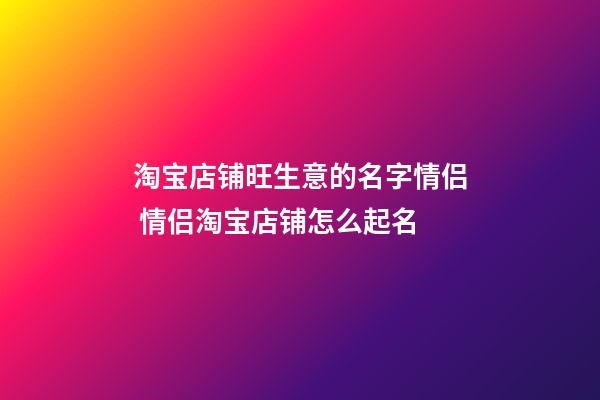 淘宝店铺旺生意的名字情侣 情侣淘宝店铺怎么起名